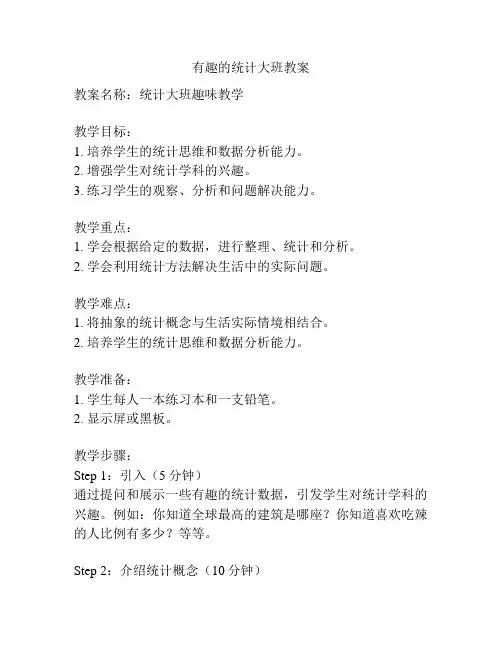 有趣的统计大班教案

教案名称：统计大班趣味教学

教学目标：
1. 培养学生的统计思维和数据分析能力。
2. 增强学生对统计学科的兴趣。
3. 练习学生的观察、分析和问题解决能力。

教学重点：
1. 学会根据给定的数据，进行整理、统计和分析。
2. 学会利用统计方法解决生活中的实际问题。

教学难点：
1. 将抽象的统计概念与生活实际情境相结合。
2. 培养学生的统计思维和数据分析能力。

教学准备：
1. 学生每人一本练习本和一支铅笔。
2. 显示屏或黑板。

教学步骤：
Step 1：引入（5 分钟）
通过提问和展示一些有趣的统计数据，引发学生对统计学科的兴趣。例如：你知道全球最高的建筑是哪座？你知道喜欢吃辣的人比例有多少？等等。

Step 2：介绍统计概念（10 分钟）